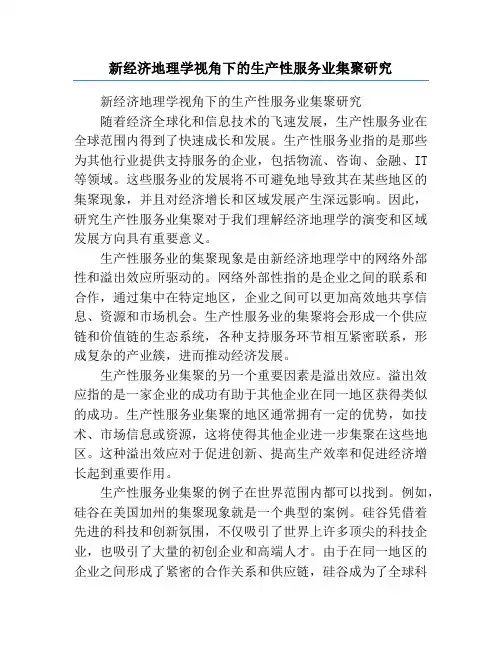 新经济地理学视角下的生产性服务业集聚研究

新经济地理学视角下的生产性服务业集聚研究

随着经济全球化和信息技术的飞速发展，生产性服务业在全球范围内得到了快速成长和发展。生产性服务业指的是那些为其他行业提供支持服务的企业，包括物流、咨询、金融、IT等领域。这些服务业的发展将不可避免地导致其在某些地区的集聚现象，并且对经济增长和区域发展产生深远影响。因此，研究生产性服务业集聚对于我们理解经济地理学的演变和区域发展方向具有重要意义。

生产性服务业的集聚现象是由新经济地理学中的网络外部性和溢出效应所驱动的。网络外部性指的是企业之间的联系和合作，通过集中在特定地区，企业之间可以更加高效地共享信息、资源和市场机会。生产性服务业的集聚将会形成一个供应链和价值链的生态系统，各种支持服务环节相互紧密联系，形成复杂的产业簇，进而推动经济发展。

生产性服务业集聚的另一个重要因素是溢出效应。溢出效应指的是一家企业的成功有助于其他企业在同一地区获得类似的成功。生产性服务业集聚的地区通常拥有一定的优势，如技术、市场信息或资源，这将使得其他企业进一步集聚在这些地区。这种溢出效应对于促进创新、提高生产效率和促进经济增长起到重要作用。

生产性服务业集聚的例子在世界范围内都可以找到。例如，硅谷在美国加州的集聚现象就是一个典型的案例。硅谷凭借着先进的科技和创新氛围，不仅吸引了世界上许多顶尖的科技企业，也吸引了大量的初创企业和高端人才。由于在同一地区的企业之间形成了紧密的合作关系和供应链，硅谷成为了全球科